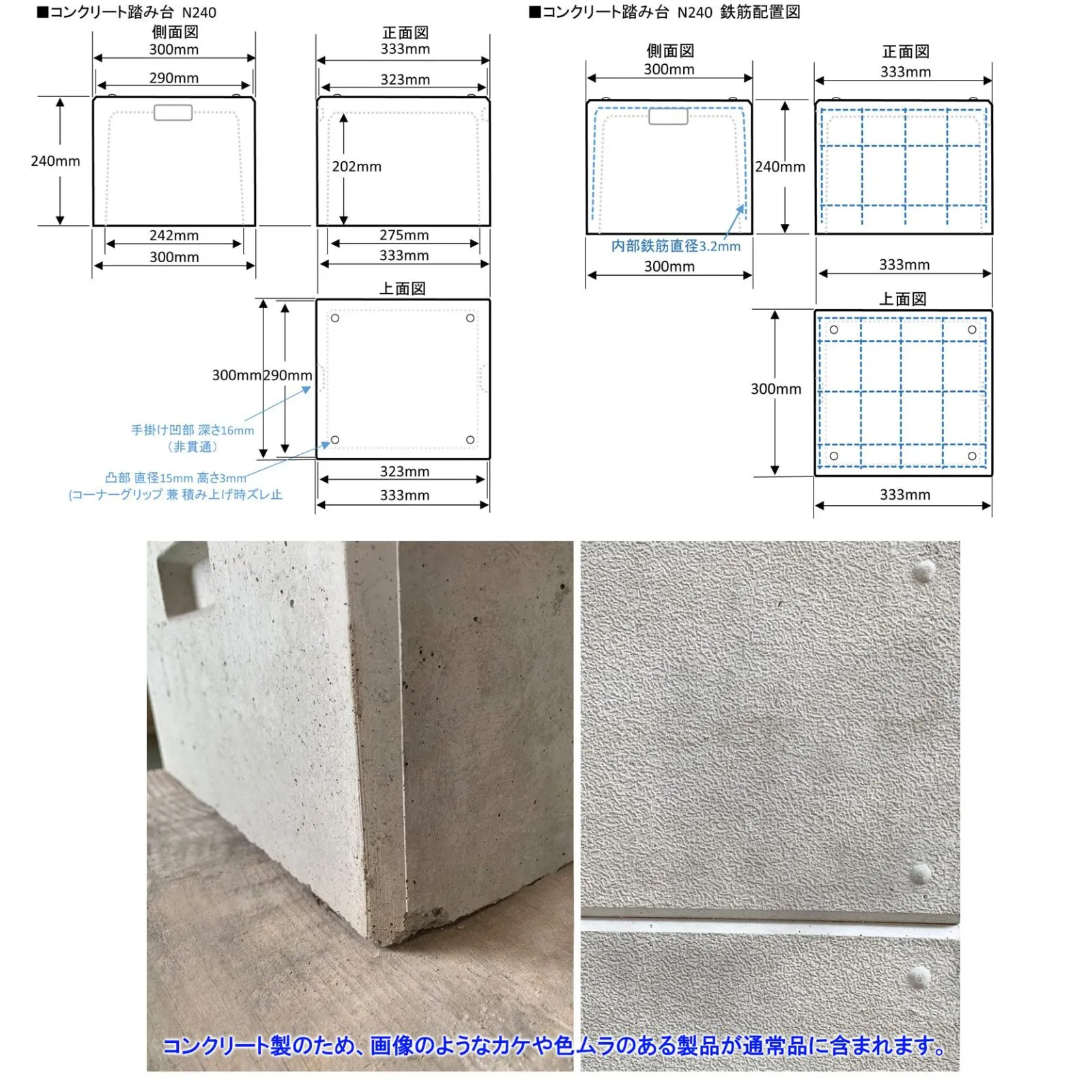 ■コンクリート踏み台 N240

側面図
300mm
290mm
240mm
242mm
300mm

正面図
333mm
323mm
202mm
275mm
333mm

上面図
300mm
290mm
手掛け凹部 深さ16mm
（非貫通）
凸部 直径15mm 高さ3mm
(コーナーグリップ 兼 積み上げ時ズレ止
323mm
333mm

■コンクリート踏み台 N240 鉄筋配置図

側面図
300mm
240mm
内部鉄筋直径3.2mm
300mm

正面図
333mm
333mm

上面図
300mm
333mm

コンクリート製のため、画像のようなカケや色ムラのある製品が通常品に含まれます。